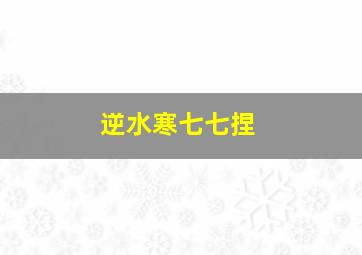 逆水寒七七捏